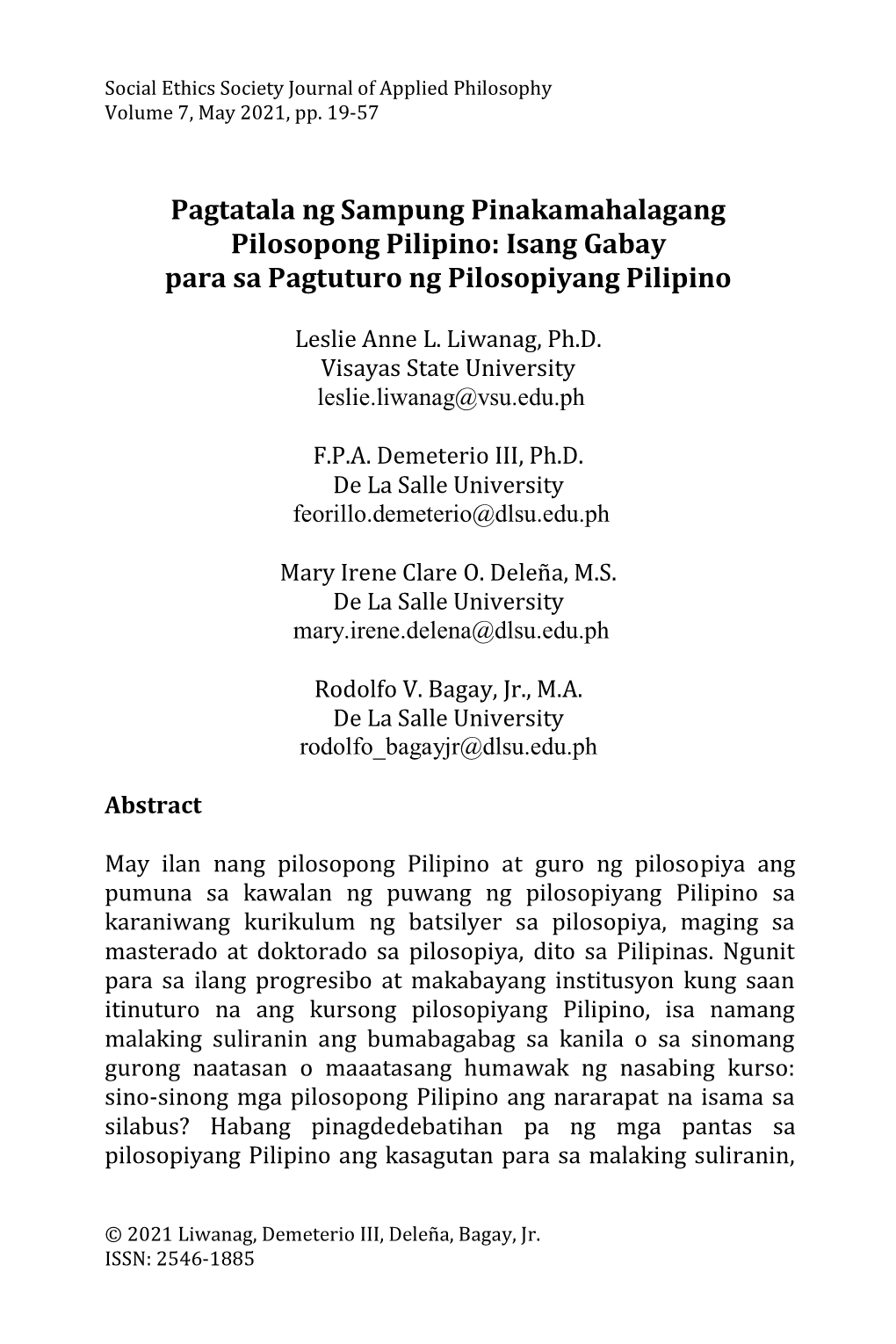 Social Ethics Society Journal of Applied Philosophy
Volume 7, May 2021, pp. 19-57

Pagtatala ng Sampung Pinakamahalagang Pilosopong Pilipino: Isang Gabay para sa Pagtuturo ng Pilosopiyang Pilipino

Leslie Anne L. Liwanag, Ph.D.
Visayas State University
leslie.liwanag@vsu.edu.ph

F.P.A. Demeterio III, Ph.D.
De La Salle University
feorillo.demeterio@dlsu.edu.ph

Mary Irene Clare O. Deleña, M.S.
De La Salle University
mary.irene.delena@dlsu.edu.ph

Rodolfo V. Bagay, Jr., M.A.
De La Salle University
rodolfo_bagayjr@dlsu.edu.ph

Abstract

May ilan nang pilosopong Pilipino at guro ng pilosopiya ang pumuna sa kawalan ng puwang ng pilosopiyang Pilipino sa karaniwang kurikulum ng batsilyer sa pilosopiya, maging sa masterado at doktorado sa pilosopiya, dito sa Pilipinas. Ngunit para sa ilang progresibo at makabayang institusyon kung saan itinuturo na ang kursong pilosopiyang Pilipino, isa namang malaking suliranin ang bumabagabag sa kanila o sa sinomang gurong naatasan o maaatasang humawak ng nasabing kurso: sino-sinong mga pilosopong Pilipino ang nararapat na isama sa silabus? Habang pinagdedebatihan pa ng mga pantas sa pilosopiyang Pilipino ang kasagutan para sa malaking suliranin,

© 2021 Liwanag, Demeterio III, Deleña, Bagay, Jr.
ISSN: 2546-1885